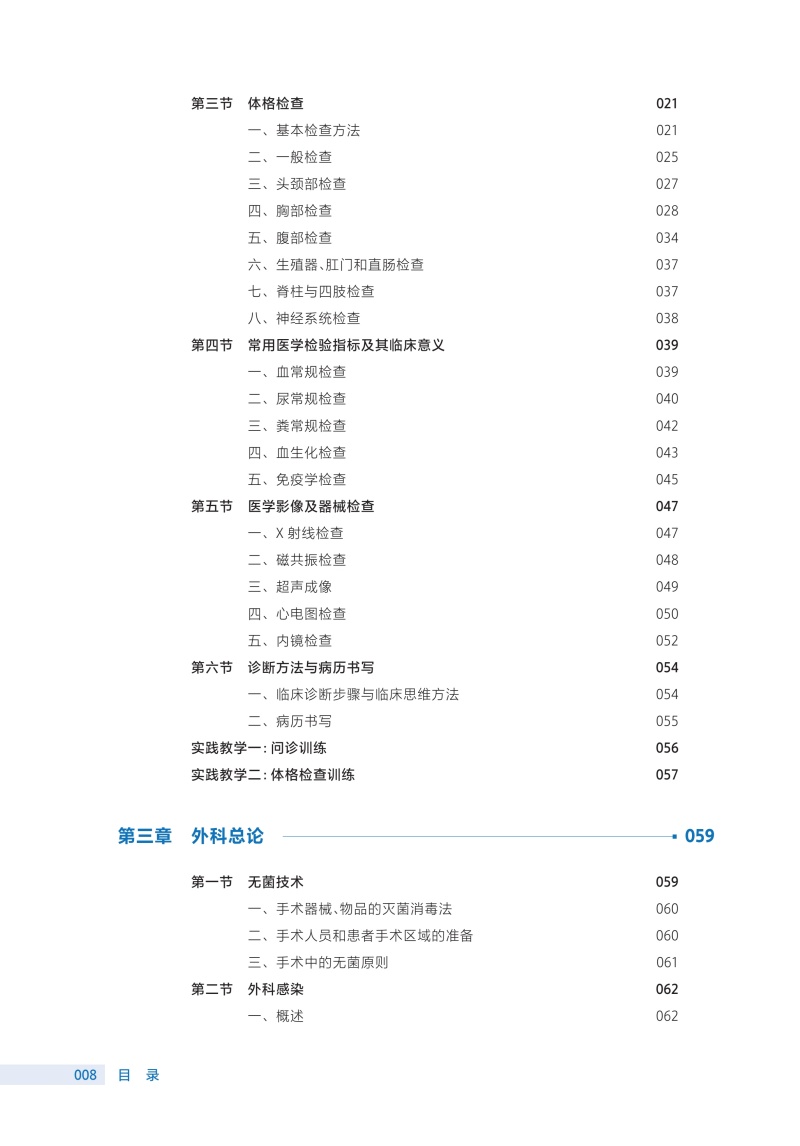 第三节　体格检查　021
一、基本检查方法　021
二、一般检查　025
三、头颈部检查　027
四、胸部检查　028
五、腹部检查　034
六、生殖器、肛门和直肠检查　037
七、脊柱与四肢检查　037
八、神经系统检查　038
第四节　常用医学检验指标及其临床意义　039
一、血常规检查　039
二、尿常规检查　040
三、粪常规检查　042
四、血生化检查　043
五、免疫学检查　045
第五节　医学影像及器械检查　047
一、X 射线检查　047
二、磁共振检查　048
三、超声成像　049
四、心电图检查　050
五、内镜检查　052
第六节　诊断方法与病历书写　054
一、临床诊断步骤与临床思维方法　054
二、病历书写　055
实践教学一：问诊训练　056
实践教学二：体格检查训练　057

第三章　外科总论　059

第一节　无菌技术　059
一、手术器械、物品的灭菌消毒法　060
二、手术人员和患者手术区域的准备　060
三、手术中的无菌原则　061
第二节　外科感染　062
一、概述　062

008　目　录